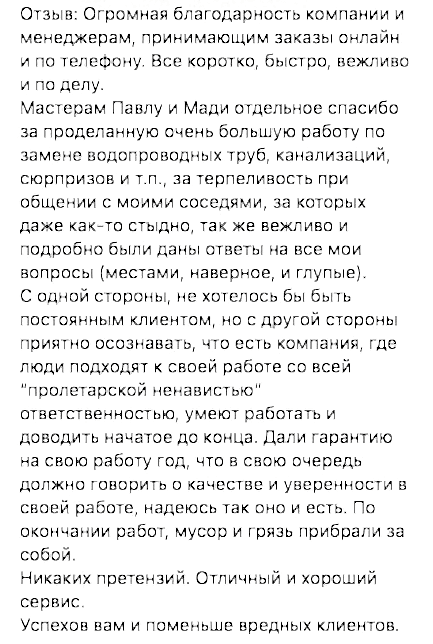 Отзыв: Огромная благодарность компании и менеджерам, принимающим заказы онлайн и по телефону. Все коротко, быстро, вежливо и по делу.
Мастерам Павлу и Мади отдельное спасибо за проделанную очень большую работу по замене водопроводных труб, канализаций, сюрпризов и т.п., за терпеливость при общении с моими соседями, за которых даже как-то стыдно, так же вежливо и подробно были даны ответы на все мои вопросы (местами, наверное, и глупые).
С одной стороны, не хотелось бы быть постоянным клиентом, но с другой стороны приятно осознавать, что есть компания, где люди подходят к своей работе со всей "пролетарской ненавистью" ответственностью, умеют работать и доводить начатое до конца. Дали гарантию на свою работу год, что в свою очередь должно говорить о качестве и уверенности в своей работе, надеюсь так оно и есть. По окончании работ, мусор и грязь прибрали за собой.
Никаких претензий. Отличный и хороший сервис.
Успехов вам и поменьше вредных клиентов.